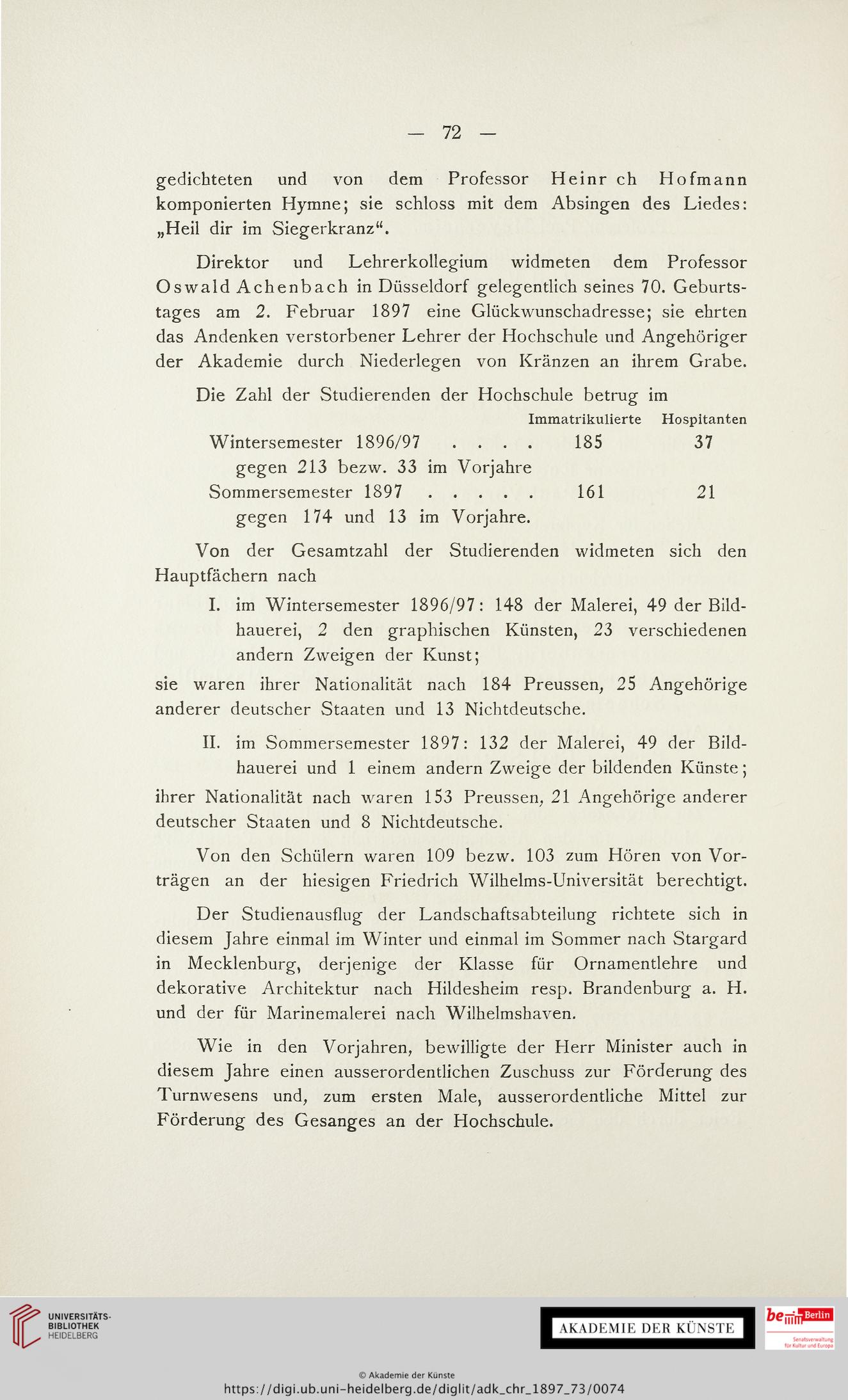 — 72 —

gedichteten und von dem Professor Heinr ch Hofmann komponierten Hymne; sie schloss mit dem Absingen des Liedes: „Heil dir im Siegerkranz“.

Direktor und Lehrerkollegium widmeten dem Professor Oswald Achenbach in Düsseldorf gelegentlich seines 70. Geburtstages am 2. Februar 1897 eine Glückwunschadresse; sie ehrten das Andenken verstorbener Lehrer der Hochschule und Angehöriger der Akademie durch Niederlegen von Kränzen an ihrem Grabe.

Die Zahl der Studierenden der Hochschule betrug im

| | Immatrikulierte | Hospitanten |
|---|---|---|
| Wintersemester 1896/97 . . . . | 185 | 37 |
| gegen 213 bezw. 33 im Vorjahre | | |
| Sommersemester 1897 . . . . . | 161 | 21 |
| gegen 174 und 13 im Vorjahre. | | |

Von der Gesamtzahl der Studierenden widmeten sich den Hauptfächern nach

I. im Wintersemester 1896/97: 148 der Malerei, 49 der Bildhauerei, 2 den graphischen Künsten, 23 verschiedenen andern Zweigen der Kunst;

sie waren ihrer Nationalität nach 184 Preussen, 25 Angehörige anderer deutscher Staaten und 13 Nichtdeutsche.

II. im Sommersemester 1897: 132 der Malerei, 49 der Bildhauerei und 1 einem andern Zweige der bildenden Künste;

ihrer Nationalität nach waren 153 Preussen, 21 Angehörige anderer deutscher Staaten und 8 Nichtdeutsche.

Von den Schülern waren 109 bezw. 103 zum Hören von Vorträgen an der hiesigen Friedrich Wilhelms-Universität berechtigt.

Der Studienausflug der Landschaftsabteilung richtete sich in diesem Jahre einmal im Winter und einmal im Sommer nach Stargard in Mecklenburg, derjenige der Klasse für Ornamentlehre und dekorative Architektur nach Hildesheim resp. Brandenburg a. H. und der für Marinemalerei nach Wilhelmshaven.

Wie in den Vorjahren, bewilligte der Herr Minister auch in diesem Jahre einen ausserordentlichen Zuschuss zur Förderung des Turnwesens und, zum ersten Male, ausserordentliche Mittel zur Förderung des Gesanges an der Hochschule.

UNIVERSITÄTS-BIBLIOTHEK HEIDELBERG

AKADEMIE DER KÜNSTE

be Berlin Senatsverwaltung für Kultur und Europa

© Akademie der Künste
https://digi.ub.uni-heidelberg.de/diglit/adk_chr_1897_73/0074